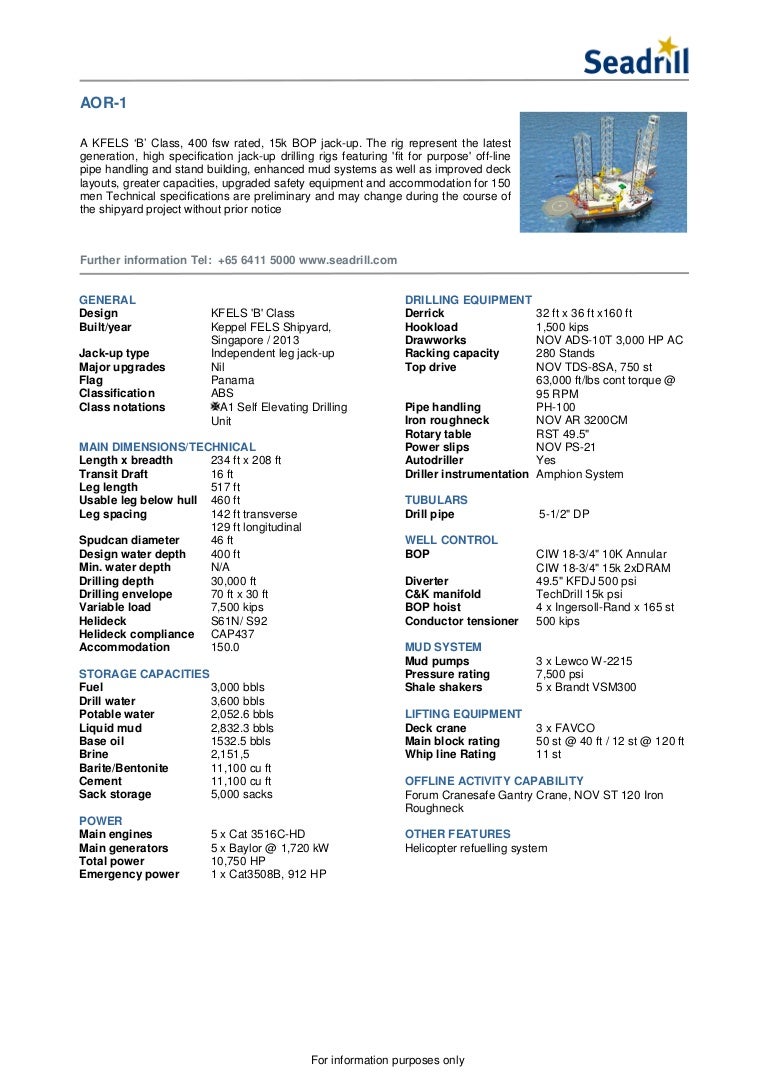 Seadrill

AOR-1

A KFELS 'B' Class, 400 fsw rated, 15k BOP jack-up. The rig represent the latest generation, high specification jack-up drilling rigs featuring 'fit for purpose' off-line pipe handling and stand building, enhanced mud systems as well as improved deck layouts, greater capacities, upgraded safety equipment and accommodation for 150 men Technical specifications are preliminary and may change during the course of the shipyard project without prior notice

Further information Tel: +65 6411 5000 www.seadrill.com

GENERAL

| | |
|---|---|
| Design | KFELS 'B' Class |
| Built/year | Keppel FELS Shipyard, Singapore / 2013 |
| Jack-up type | Independent leg jack-up |
| Major upgrades | Nil |
| Flag | Panama |
| Classification | ABS |
| Class notations | ✠A1 Self Elevating Drilling Unit |

MAIN DIMENSIONS/TECHNICAL

| | |
|---|---|
| Length x breadth | 234 ft x 208 ft |
| Transit Draft | 16 ft |
| Leg length | 517 ft |
| Usable leg below hull | 460 ft |
| Leg spacing | 142 ft transverse 129 ft longitudinal |
| Spudcan diameter | 46 ft |
| Design water depth | 400 ft |
| Min. water depth | N/A |
| Drilling depth | 30,000 ft |
| Drilling envelope | 70 ft x 30 ft |
| Variable load | 7,500 kips |
| Helideck | S61N/ S92 |
| Helideck compliance | CAP437 |
| Accommodation | 150.0 |

STORAGE CAPACITIES

| | |
|---|---|
| Fuel | 3,000 bbls |
| Drill water | 3,600 bbls |
| Potable water | 2,052.6 bbls |
| Liquid mud | 2,832.3 bbls |
| Base oil | 1532.5 bbls |
| Brine | 2,151,5 |
| Barite/Bentonite | 11,100 cu ft |
| Cement | 11,100 cu ft |
| Sack storage | 5,000 sacks |

POWER

| | |
|---|---|
| Main engines | 5 x Cat 3516C-HD |
| Main generators | 5 x Baylor @ 1,720 kW |
| Total power | 10,750 HP |
| Emergency power | 1 x Cat3508B, 912 HP |

DRILLING EQUIPMENT

| | |
|---|---|
| Derrick | 32 ft x 36 ft x160 ft |
| Hookload | 1,500 kips |
| Drawworks | NOV ADS-10T 3,000 HP AC |
| Racking capacity | 280 Stands |
| Top drive | NOV TDS-8SA, 750 st 63,000 ft/lbs cont torque @ 95 RPM |
| Pipe handling | PH-100 |
| Iron roughneck | NOV AR 3200CM |
| Rotary table | RST 49.5" |
| Power slips | NOV PS-21 |
| Autodriller | Yes |
| Driller instrumentation | Amphion System |

TUBULARS

| | |
|---|---|
| Drill pipe | 5-1/2" DP |

WELL CONTROL

| | |
|---|---|
| BOP | CIW 18-3/4" 10K Annular CIW 18-3/4" 15k 2xDRAM |
| Diverter | 49.5" KFDJ 500 psi |
| C&K manifold | TechDrill 15k psi |
| BOP hoist | 4 x Ingersoll-Rand x 165 st |
| Conductor tensioner | 500 kips |

MUD SYSTEM

| | |
|---|---|
| Mud pumps | 3 x Lewco W-2215 |
| Pressure rating | 7,500 psi |
| Shale shakers | 5 x Brandt VSM300 |

LIFTING EQUIPMENT

| | |
|---|---|
| Deck crane | 3 x FAVCO |
| Main block rating | 50 st @ 40 ft / 12 st @ 120 ft |
| Whip line Rating | 11 st |

OFFLINE ACTIVITY CAPABILITY
Forum Cranesafe Gantry Crane, NOV ST 120 Iron Roughneck

OTHER FEATURES
Helicopter refuelling system

For information purposes only